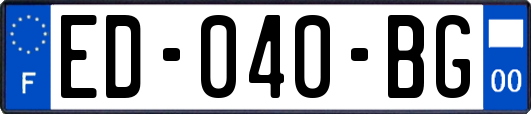 F

ED-040-BG

00